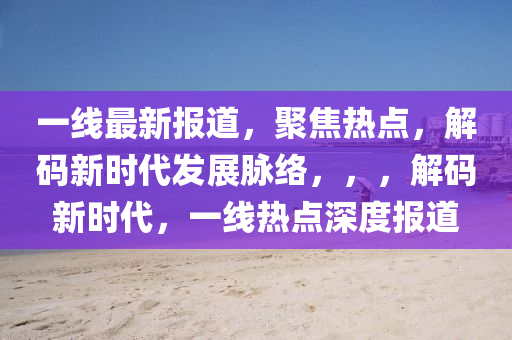 一线最新报道，聚焦热点，解码新时代发展脉络，，，解码新时代，一线热点深度报道